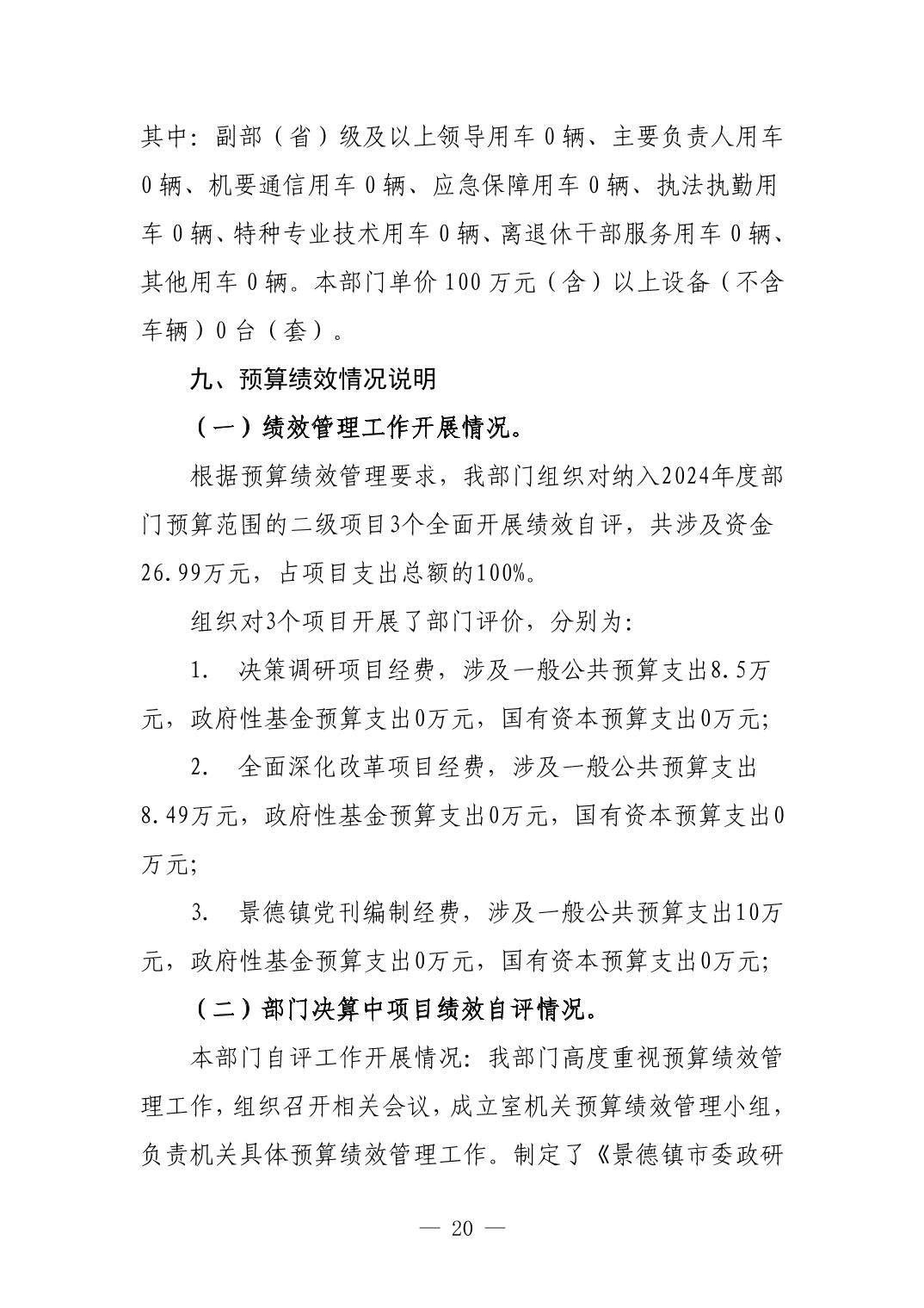 其中：副部（省）级及以上领导用车 0 辆、主要负责人用车 0 辆、机要通信用车 0 辆、应急保障用车 0 辆、执法执勤用车 0 辆、特种专业技术用车 0 辆、离退休干部服务用车 0 辆、其他用车 0 辆。本部门单价 100 万元（含）以上设备（不含车辆）0 台（套）。

九、预算绩效情况说明

（一）绩效管理工作开展情况。

根据预算绩效管理要求，我部门组织对纳入2024年度部门预算范围的二级项目3个全面开展绩效自评，共涉及资金26.99万元，占项目支出总额的100%。

组织对3个项目开展了部门评价，分别为：

1. 决策调研项目经费，涉及一般公共预算支出8.5万元，政府性基金预算支出0万元，国有资本预算支出0万元；

2. 全面深化改革项目经费，涉及一般公共预算支出8.49万元，政府性基金预算支出0万元，国有资本预算支出0万元；

3. 景德镇党刊编制经费，涉及一般公共预算支出10万元，政府性基金预算支出0万元，国有资本预算支出0万元；

（二）部门决算中项目绩效自评情况。

本部门自评工作开展情况：我部门高度重视预算绩效管理工作，组织召开相关会议，成立室机关预算绩效管理小组，负责机关具体预算绩效管理工作。制定了《景德镇市委政研

— 20 —